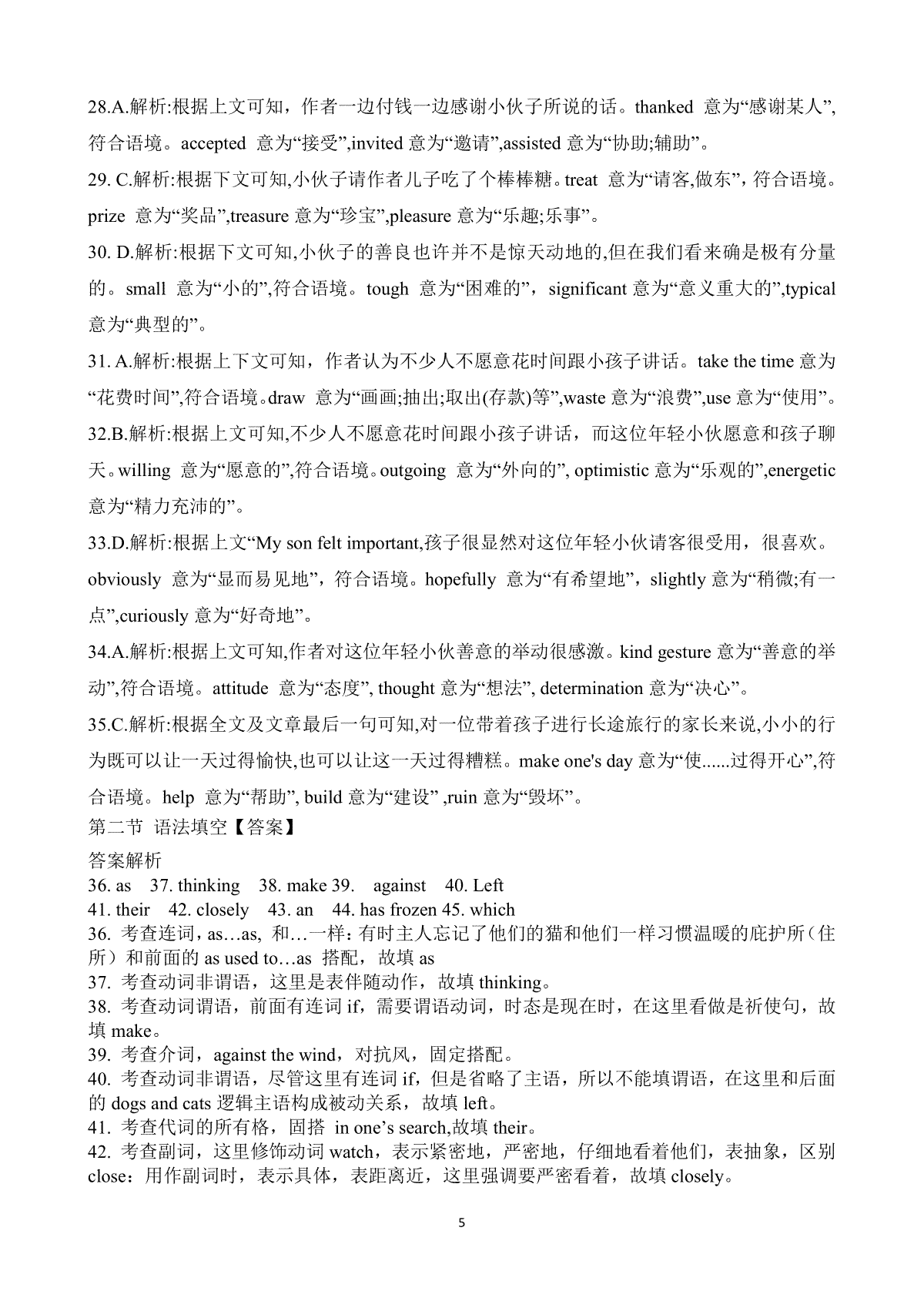 28.A.解析:根据上文可知，作者一边付钱一边感谢小伙子所说的话。thanked 意为“感谢某人”,符合语境。accepted 意为“接受”,invited 意为“邀请”,assisted 意为“协助;辅助”。

29. C.解析:根据下文可知,小伙子请作者儿子吃了个棒棒糖。treat 意为“请客,做东”，符合语境。prize 意为“奖品”,treasure 意为“珍宝”,pleasure 意为“乐趣;乐事”。

30. D.解析:根据下文可知,小伙子的善良也许并不是惊天动地的,但在我们看来确是极有分量的。small 意为“小的”,符合语境。tough 意为“困难的”，significant 意为“意义重大的”,typical 意为“典型的”。

31. A.解析:根据上下文可知，作者认为不少人不愿意花时间跟小孩子讲话。take the time 意为“花费时间”,符合语境。draw 意为“画画;抽出;取出(存款)等”,waste 意为“浪费”,use 意为“使用”。

32.B.解析:根据上文可知,不少人不愿意花时间跟小孩子讲话，而这位年轻小伙愿意和孩子聊天。willing 意为“愿意的”,符合语境。outgoing 意为“外向的”, optimistic 意为“乐观的”,energetic 意为“精力充沛的”。

33.D.解析:根据上文“My son felt important,孩子很显然对这位年轻小伙请客很受用，很喜欢。obviously 意为“显而易见地”，符合语境。hopefully 意为“有希望地”，slightly 意为“稍微;有一点”,curiously 意为“好奇地”。

34.A.解析:根据上文可知,作者对这位年轻小伙善意的举动很感激。kind gesture 意为“善意的举动”,符合语境。attitude 意为“态度”, thought 意为“想法”, determination 意为“决心”。

35.C.解析:根据全文及文章最后一句可知,对一位带着孩子进行长途旅行的家长来说,小小的行为既可以让一天过得愉快,也可以让这一天过得糟糕。make one's day 意为“使......过得开心”,符合语境。help 意为“帮助”, build 意为“建设” ,ruin 意为“毁坏”。

第二节 语法填空【答案】

答案解析
36. as 37. thinking 38. make 39. against 40. Left
41. their 42. closely 43. an 44. has frozen 45. which
36. 考查连词，as…as, 和…一样：有时主人忘记了他们的猫和他们一样习惯温暖的庇护所（住所）和前面的 as used to…as 搭配，故填 as
37. 考查动词非谓语，这里是表伴随动作，故填 thinking。
38. 考查动词谓语，前面有连词 if，需要谓语动词，时态是现在时，在这里看做是祈使句，故填 make。
39. 考查介词，against the wind，对抗风，固定搭配。
40. 考查动词非谓语，尽管这里有连词 if，但是省略了主语，所以不能填谓语，在这里和后面的 dogs and cats 逻辑主语构成被动关系，故填 left。
41. 考查代词的所有格，固搭 in one’s search,故填 their。
42. 考查副词，这里修饰动词 watch，表示紧密地，严密地，仔细地看着他们，表抽象，区别 close：用作副词时，表示具体，表距离近，这里强调要严密看着，故填 closely。

5